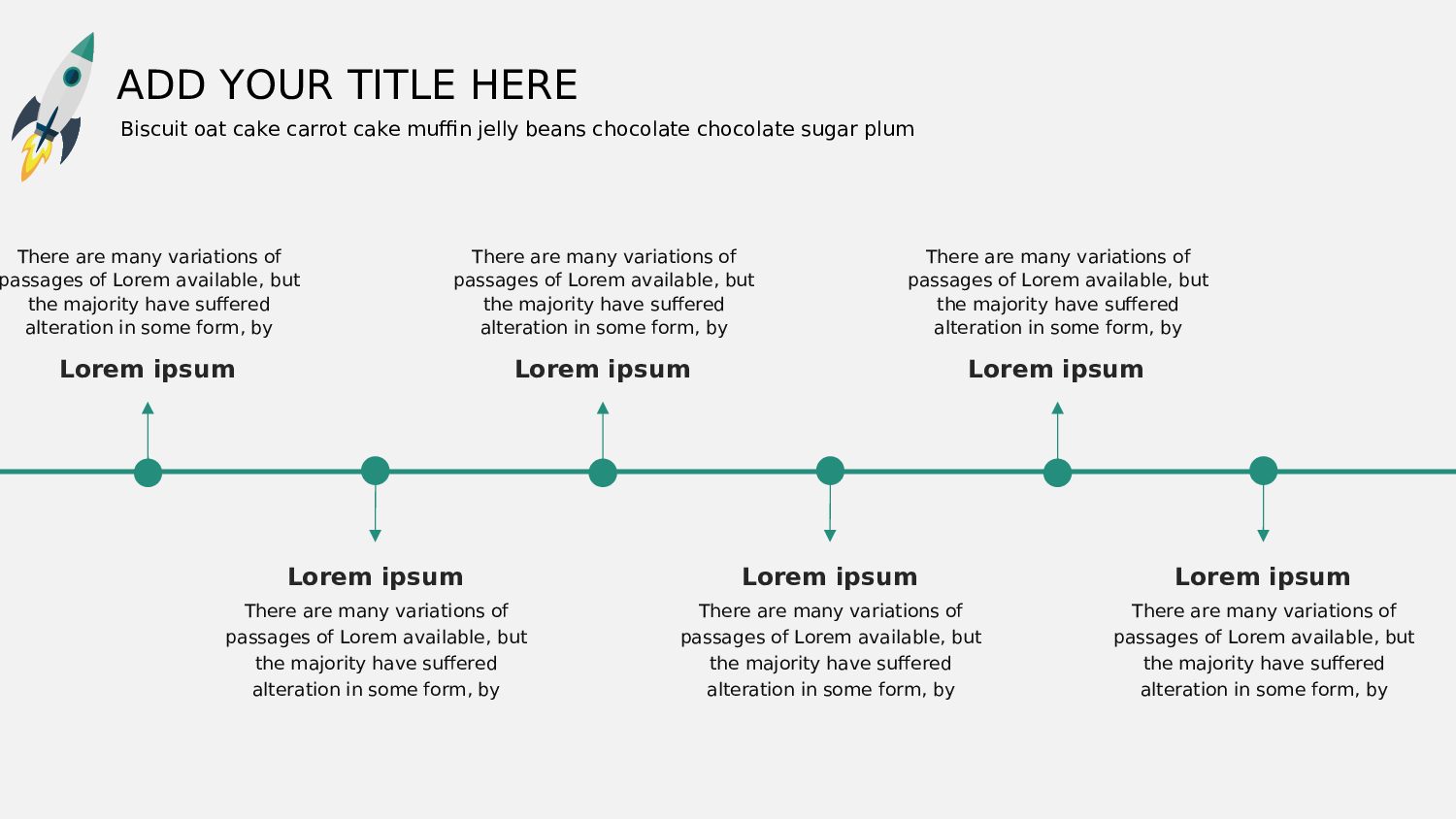 ADD YOUR TITLE HERE

Biscuit oat cake carrot cake muffin jelly beans chocolate chocolate sugar plum

There are many variations of passages of Lorem available, but the majority have suffered alteration in some form, by

Lorem ipsum

There are many variations of passages of Lorem available, but the majority have suffered alteration in some form, by

Lorem ipsum

There are many variations of passages of Lorem available, but the majority have suffered alteration in some form, by

Lorem ipsum

Lorem ipsum

There are many variations of passages of Lorem available, but the majority have suffered alteration in some form, by

Lorem ipsum

There are many variations of passages of Lorem available, but the majority have suffered alteration in some form, by

Lorem ipsum

There are many variations of passages of Lorem available, but the majority have suffered alteration in some form, by